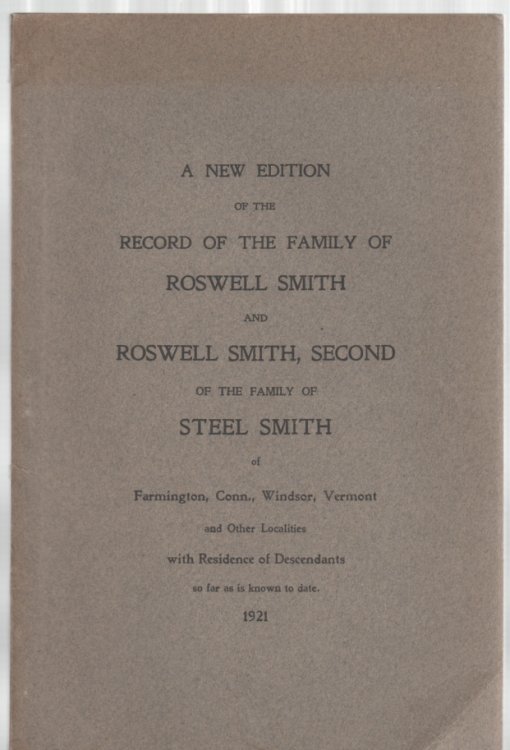 A NEW EDITION

OF THE

RECORD OF THE FAMILY OF

ROSWELL SMITH

AND

ROSWELL SMITH, SECOND

OF THE FAMILY OF

STEEL SMITH

of

Farmington, Conn., Windsor, Vermont

and Other Localities

with Residence of Descendants

so far as is known to date.

1921